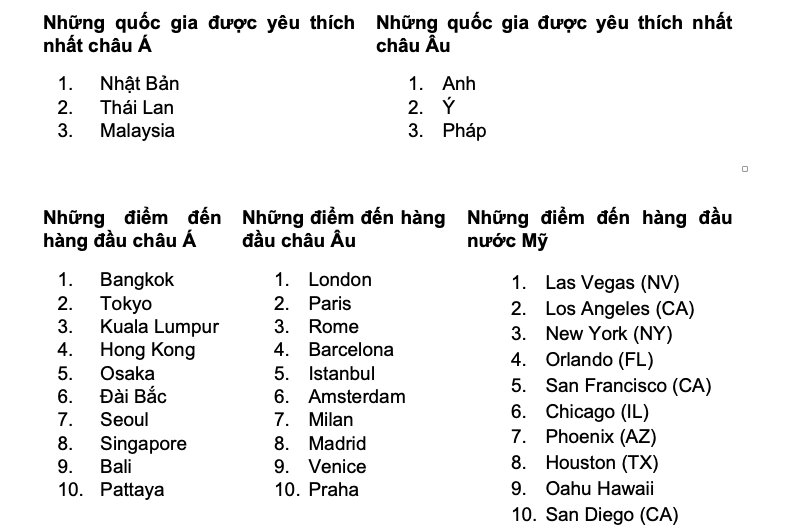 Những quốc gia được yêu thích nhất châu Á

1. Nhật Bản
2. Thái Lan
3. Malaysia

Những quốc gia được yêu thích nhất châu Âu

1. Anh
2. Ý
3. Pháp

Những điểm đến hàng đầu châu Á

1. Bangkok
2. Tokyo
3. Kuala Lumpur
4. Hong Kong
5. Osaka
6. Đài Bắc
7. Seoul
8. Singapore
9. Bali
10. Pattaya

Những điểm đến hàng đầu châu Âu

1. London
2. Paris
3. Rome
4. Barcelona
5. Istanbul
6. Amsterdam
7. Milan
8. Madrid
9. Venice
10. Praha

Những điểm đến hàng đầu nước Mỹ

1. Las Vegas (NV)
2. Los Angeles (CA)
3. New York (NY)
4. Orlando (FL)
5. San Francisco (CA)
6. Chicago (IL)
7. Phoenix (AZ)
8. Houston (TX)
9. Oahu Hawaii
10. San Diego (CA)